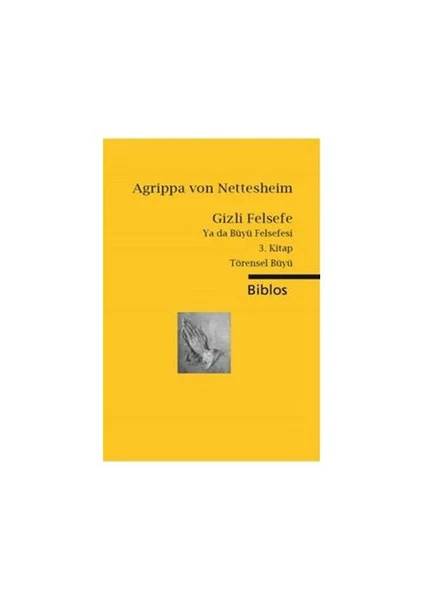 Agrippa von Nettesheim

Gizli Felsefe
Ya da Büyü Felsefesi
3. Kitap
Törensel Büyü

Biblos